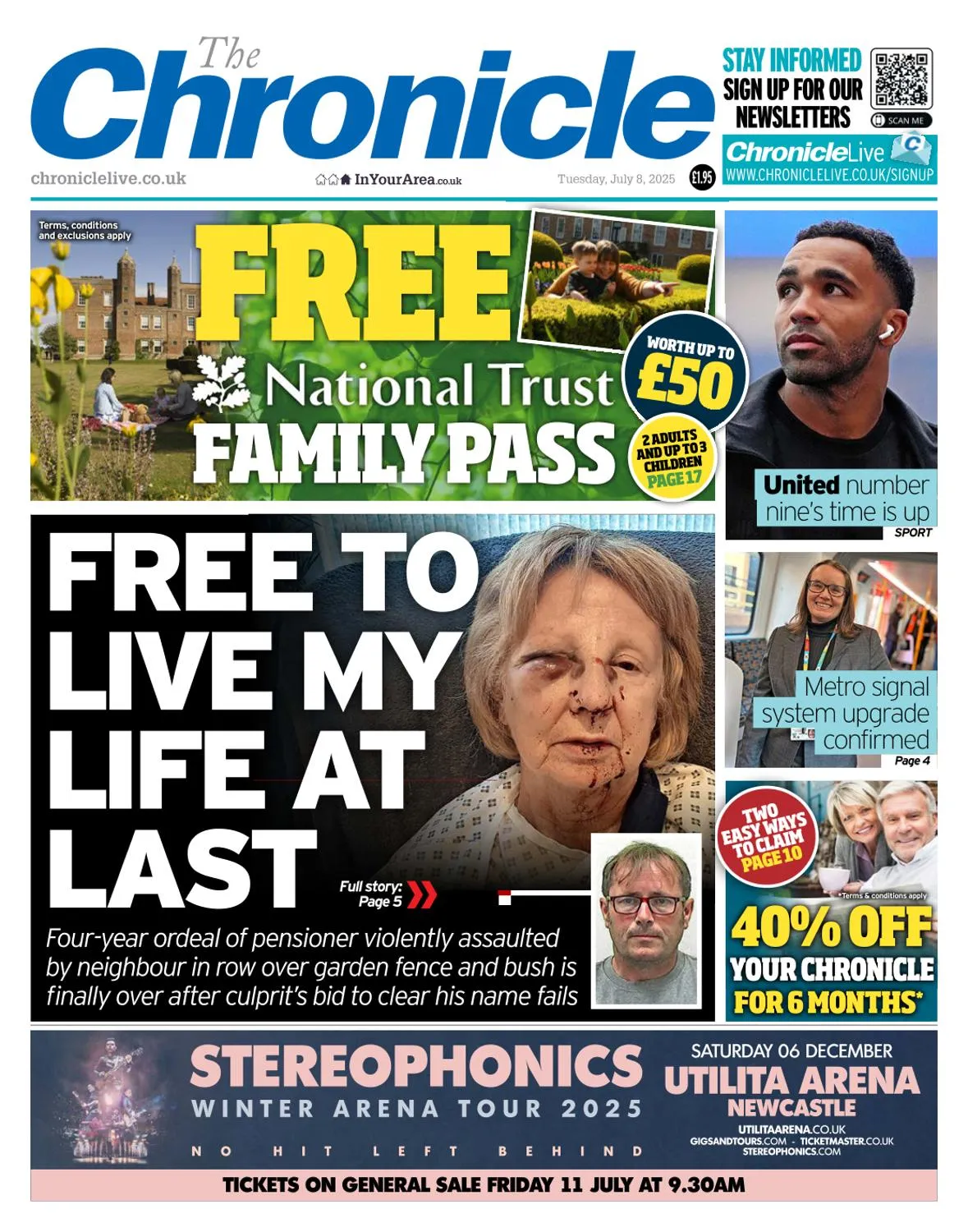 The Chronicle

STAY INFORMED
SIGN UP FOR OUR NEWSLETTERS
SCAN ME
ChronicleLive
WWW.CHRONICLELIVE.CO.UK/SIGNUP

chroniclelive.co.uk
InYourArea.co.uk
Tuesday, July 8, 2025
£1.95

Terms, conditions and exclusions apply

FREE
National Trust
FAMILY PASS
WORTH UP TO £50
2 ADULTS AND UP TO 3 CHILDREN PAGE 17

United number nine's time is up
SPORT

FREE TO LIVE MY LIFE AT LAST
Full story: Page 5
Four-year ordeal of pensioner violently assaulted by neighbour in row over garden fence and bush is finally over after culprit's bid to clear his name fails

Metro signal system upgrade confirmed
Page 4

TWO EASY WAYS TO CLAIM PAGE 10
*Terms & conditions apply
40% OFF YOUR CHRONICLE FOR 6 MONTHS*

STEREOPHONICS
WINTER ARENA TOUR 2025
NO HIT LEFT BEHIND
SATURDAY 06 DECEMBER
UTILITA ARENA NEWCASTLE
UTILITAARENA.CO.UK
GIGSANDTOURS.COM - TICKETMASTER.CO.UK
STEREOPHONICS.COM
TICKETS ON GENERAL SALE FRIDAY 11 JULY AT 9.30AM